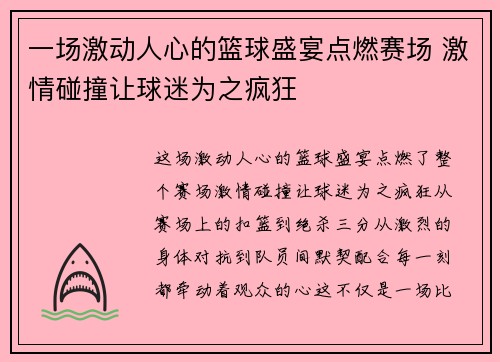 一场激动人心的篮球盛宴点燃赛场 激情碰撞让球迷为之疯狂

这场激动人心的篮球盛宴点燃了整个赛场激情碰撞让球迷为之疯狂从赛场上的扣篮到绝杀三分从激烈的身体对抗到队员间默契配合每一刻都牵动着观众的心这不仅是一场比